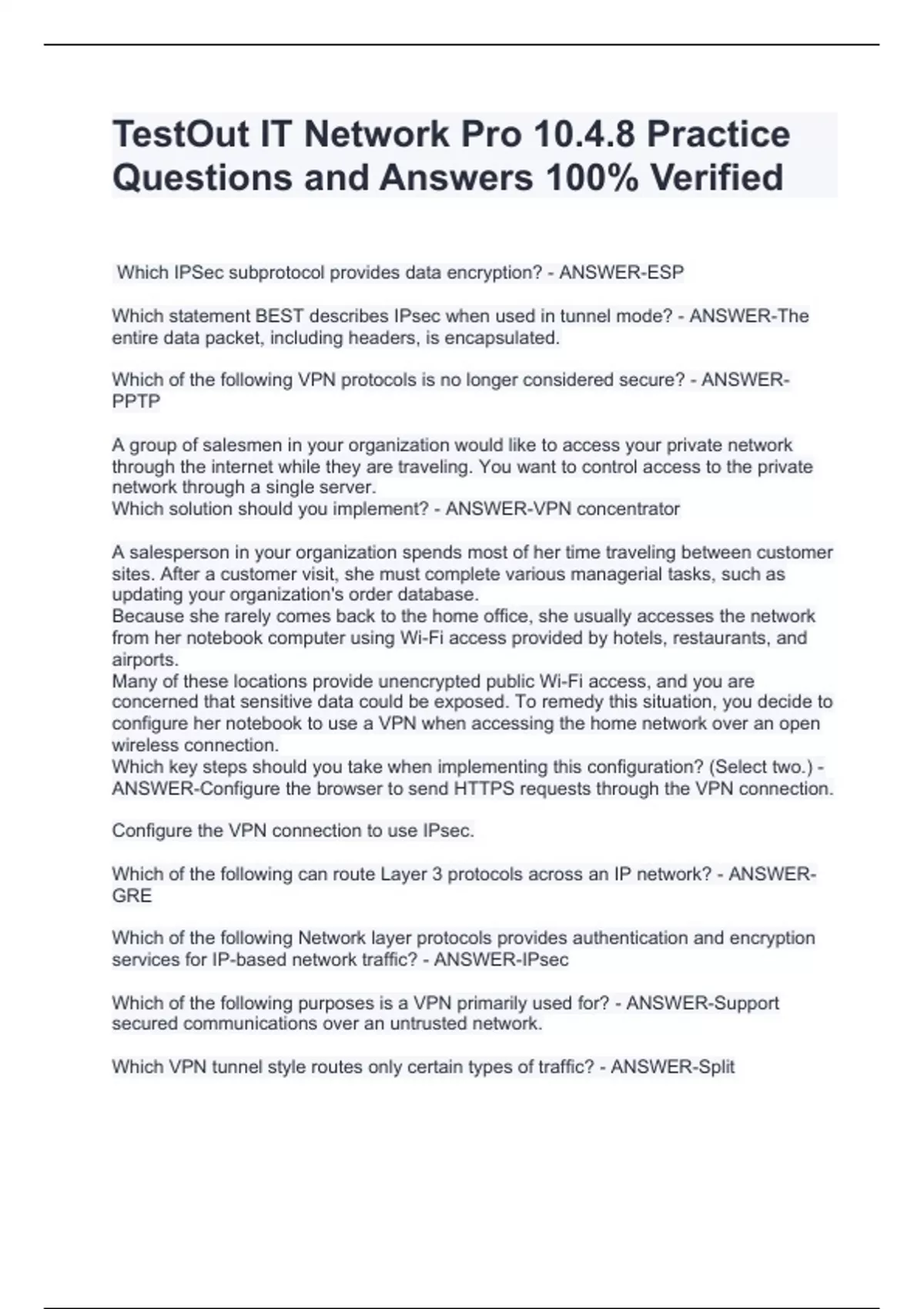 TestOut IT Network Pro 10.4.8 Practice Questions and Answers 100% Verified

Which IPSec subprotocol provides data encryption? - ANSWER-ESP

Which statement BEST describes IPsec when used in tunnel mode? - ANSWER-The entire data packet, including headers, is encapsulated.

Which of the following VPN protocols is no longer considered secure? - ANSWER-PPTP

A group of salesmen in your organization would like to access your private network through the internet while they are traveling. You want to control access to the private network through a single server.
Which solution should you implement? - ANSWER-VPN concentrator

A salesperson in your organization spends most of her time traveling between customer sites. After a customer visit, she must complete various managerial tasks, such as updating your organization's order database.
Because she rarely comes back to the home office, she usually accesses the network from her notebook computer using Wi-Fi access provided by hotels, restaurants, and airports.
Many of these locations provide unencrypted public Wi-Fi access, and you are concerned that sensitive data could be exposed. To remedy this situation, you decide to configure her notebook to use a VPN when accessing the home network over an open wireless connection.
Which key steps should you take when implementing this configuration? (Select two.) - ANSWER-Configure the browser to send HTTPS requests through the VPN connection.

Configure the VPN connection to use IPsec.

Which of the following can route Layer 3 protocols across an IP network? - ANSWER-GRE

Which of the following Network layer protocols provides authentication and encryption services for IP-based network traffic? - ANSWER-IPsec

Which of the following purposes is a VPN primarily used for? - ANSWER-Support secured communications over an untrusted network.

Which VPN tunnel style routes only certain types of traffic? - ANSWER-Split